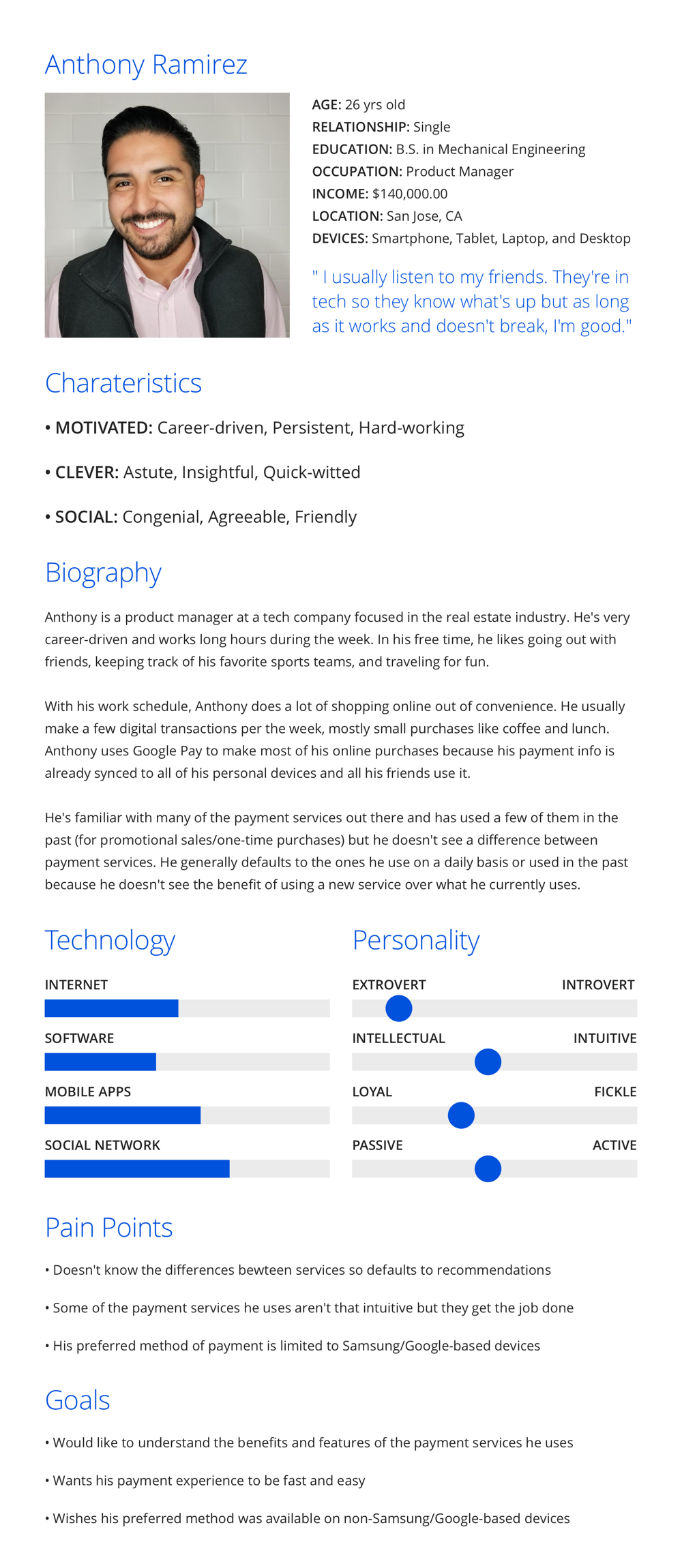 Anthony Ramirez

AGE: 26 yrs old
RELATIONSHIP: Single
EDUCATION: B.S. in Mechanical Engineering
OCCUPATION: Product Manager
INCOME: $140,000.00
LOCATION: San Jose, CA
DEVICES: Smartphone, Tablet, Laptop, and Desktop

" I usually listen to my friends. They're in tech so they know what's up but as long as it works and doesn't break, I'm good."

Charateristics

• MOTIVATED: Career-driven, Persistent, Hard-working

• CLEVER: Astute, Insightful, Quick-witted

• SOCIAL: Congenial, Agreeable, Friendly

Biography

Anthony is a product manager at a tech company focused in the real estate industry. He's very career-driven and works long hours during the week. In his free time, he likes going out with friends, keeping track of his favorite sports teams, and traveling for fun.

With his work schedule, Anthony does a lot of shopping online out of convenience. He usually make a few digital transactions per the week, mostly small purchases like coffee and lunch. Anthony uses Google Pay to make most of his online purchases because his payment info is already synced to all of his personal devices and all his friends use it.

He's familiar with many of the payment services out there and has used a few of them in the past (for promotional sales/one-time purchases) but he doesn't see a difference between payment services. He generally defaults to the ones he use on a daily basis or used in the past because he doesn't see the benefit of using a new service over what he currently uses.

Technology

INTERNET

SOFTWARE

MOBILE APPS

SOCIAL NETWORK

Personality

EXTROVERT INTROVERT

INTELLECTUAL INTUITIVE

LOYAL FICKLE

PASSIVE ACTIVE

Pain Points

• Doesn't know the differences bewteen services so defaults to recommendations

• Some of the payment services he uses aren't that intuitive but they get the job done

• His preferred method of payment is limited to Samsung/Google-based devices

Goals

• Would like to understand the benefits and features of the payment services he uses

• Wants his payment experience to be fast and easy

• Wishes his preferred method was available on non-Samsung/Google-based devices